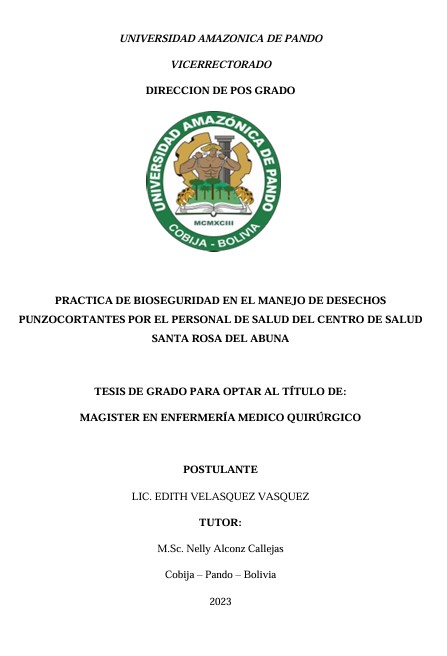 UNIVERSIDAD AMAZONICA DE PANDO

VICERRECTORADO

DIRECCION DE POS GRADO

UNIVERSIDAD AMAZÓNICA DE PANDO

MCMXCIII

COBIJA - BOLIVIA

PRACTICA DE BIOSEGURIDAD EN EL MANEJO DE DESECHOS PUNZOCORTANTES POR EL PERSONAL DE SALUD DEL CENTRO DE SALUD SANTA ROSA DEL ABUNA

TESIS DE GRADO PARA OPTAR AL TÍTULO DE:

MAGISTER EN ENFERMERÍA MEDICO QUIRÚRGICO

POSTULANTE

LIC. EDITH VELASQUEZ VASQUEZ

TUTOR:

M.Sc. Nelly Alconz Callejas

Cobija – Pando – Bolivia

2023